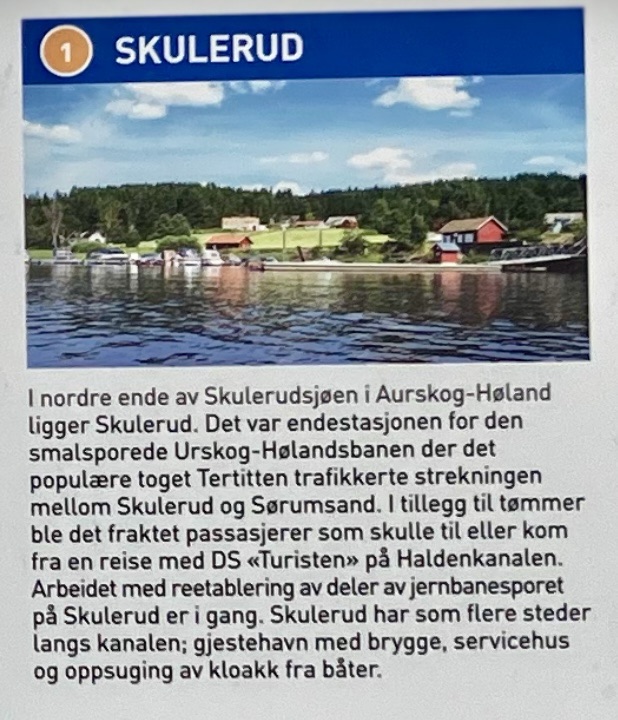 1 SKULERUD

I nordre ende av Skulerudsjøen i Aurskog-Høland ligger Skulerud. Det var endestasjonen for den smalsporede Urskog-Hølandsbanen der det populære toget Tertitten trafikkerte strekningen mellom Skulerud og Sørumsand. I tillegg til tømmer ble det fraktet passasjerer som skulle til eller kom fra en reise med DS «Turisten» på Haldenkanalen. Arbeidet med reetablering av deler av jernbanesporet på Skulerud er i gang. Skulerud har som flere steder langs kanalen; gjestehavn med brygge, servicehus og oppsuging av kloakk fra båter.